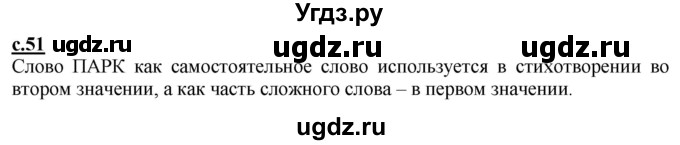 Угдз.ру

с.51 ugdz.ru ugdz.ru ugdz.ru

Слово ПАРК как самостоятельное слово используется в стихотворении во втором значении, а как часть сложного слова – в первом значении.

ugdz.ru